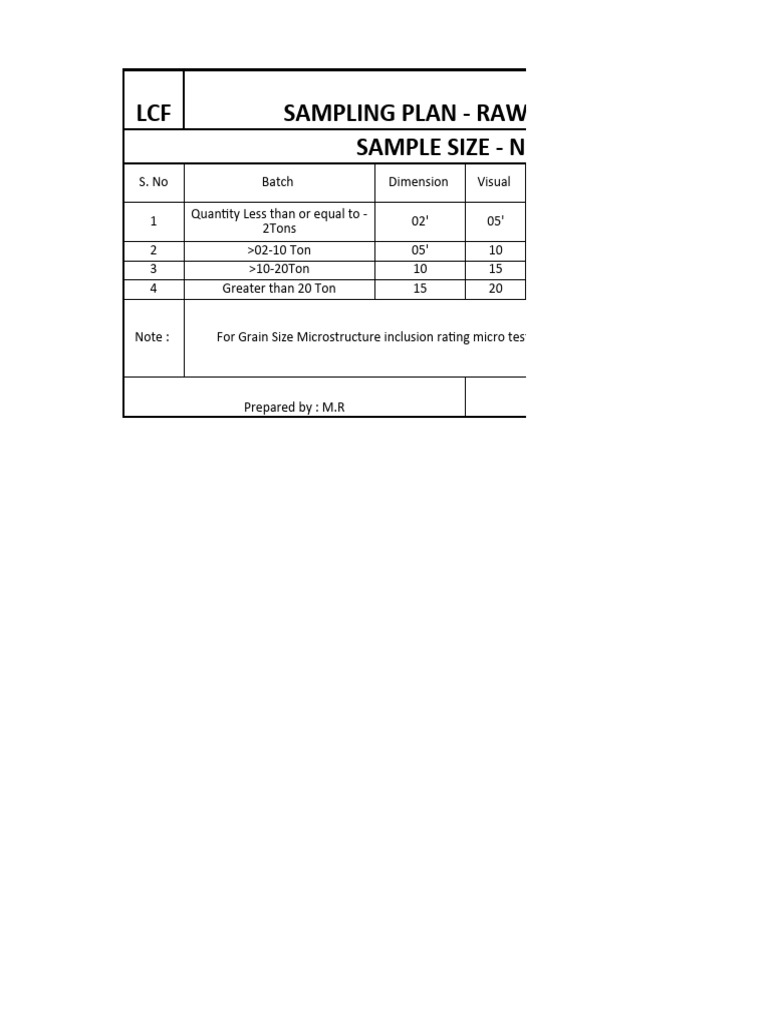 LCF

SAMPLING PLAN - RAW

SAMPLE SIZE - N

| S. No | Batch | Dimension | Visual |
|---|---|---|---|
| 1 | Quantity Less than or equal to - 2Tons | 02' | 05' |
| 2 | >02-10 Ton | 05' | 10 |
| 3 | >10-20Ton | 10 | 15 |
| 4 | Greater than 20 Ton | 15 | 20 |

Note : For Grain Size Microstructure inclusion rating micro tes

Prepared by : M.R